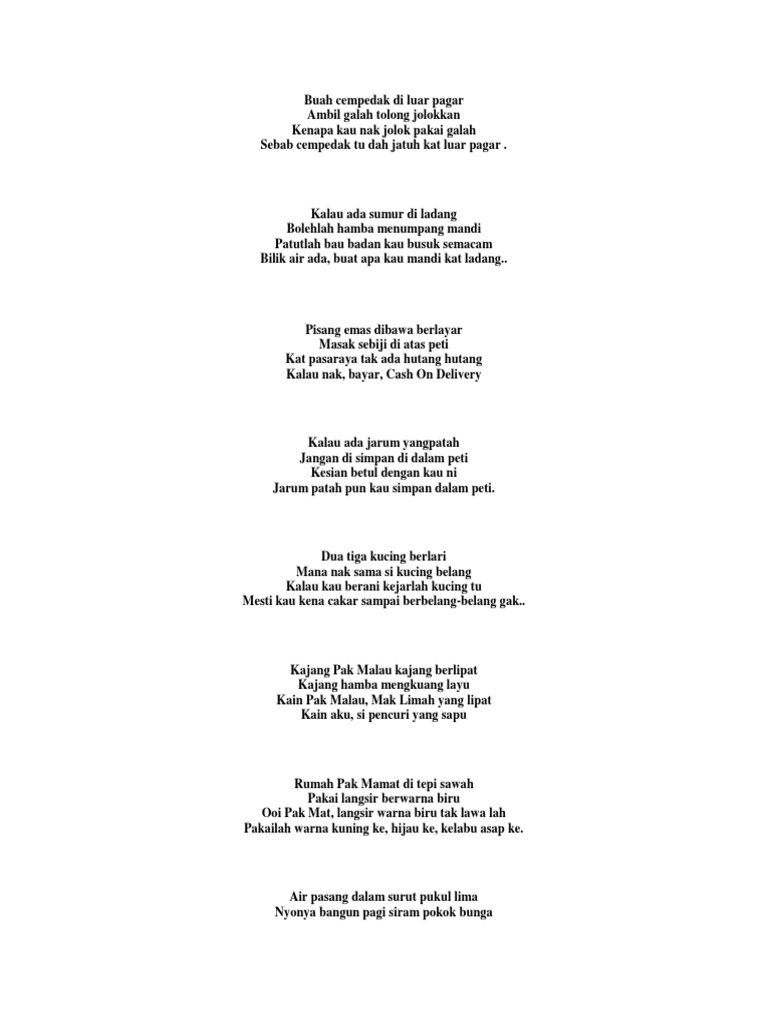 Buah cempedak di luar pagar
Ambil galah tolong jolokkan
Kenapa kau nak jolok pakai galah
Sebab cempedak tu dah jatuh kat luar pagar .

Kalau ada sumur di ladang
Bolehlah hamba menumpang mandi
Patutlah bau badan kau busuk semacam
Bilik air ada, buat apa kau mandi kat ladang..

Pisang emas dibawa berlayar
Masak sebiji di atas peti
Kat pasaraya tak ada hutang hutang
Kalau nak, bayar, Cash On Delivery

Kalau ada jarum yangpatah
Jangan di simpan di dalam peti
Kesian betul dengan kau ni
Jarum patah pun kau simpan dalam peti.

Dua tiga kucing berlari
Mana nak sama si kucing belang
Kalau kau berani kejarlah kucing tu
Mesti kau kena cakar sampai berbelang-belang gak..

Kajang Pak Malau kajang berlipat
Kajang hamba mengkuang layu
Kain Pak Malau, Mak Limah yang lipat
Kain aku, si pencuri yang sapu

Rumah Pak Mamat di tepi sawah
Pakai langsir berwarna biru
Ooi Pak Mat, langsir warna biru tak lawa lah
Pakailah warna kuning ke, hijau ke, kelabu asap ke.

Air pasang dalam surut pukul lima
Nyonya bangun pagi siram pokok bunga